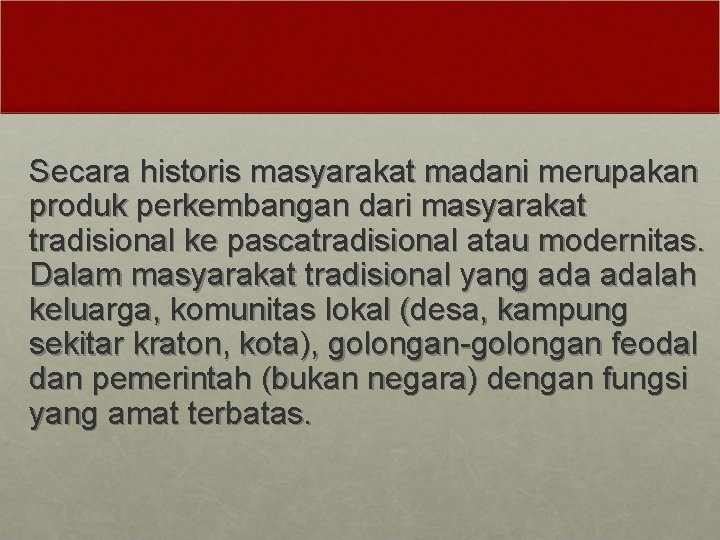 Secara historis masyarakat madani merupakan produk perkembangan dari masyarakat tradisional ke pascatradisional atau modernitas. Dalam masyarakat tradisional yang ada adalah keluarga, komunitas lokal (desa, kampung sekitar kraton, kota), golongan-golongan feodal dan pemerintah (bukan negara) dengan fungsi yang amat terbatas.